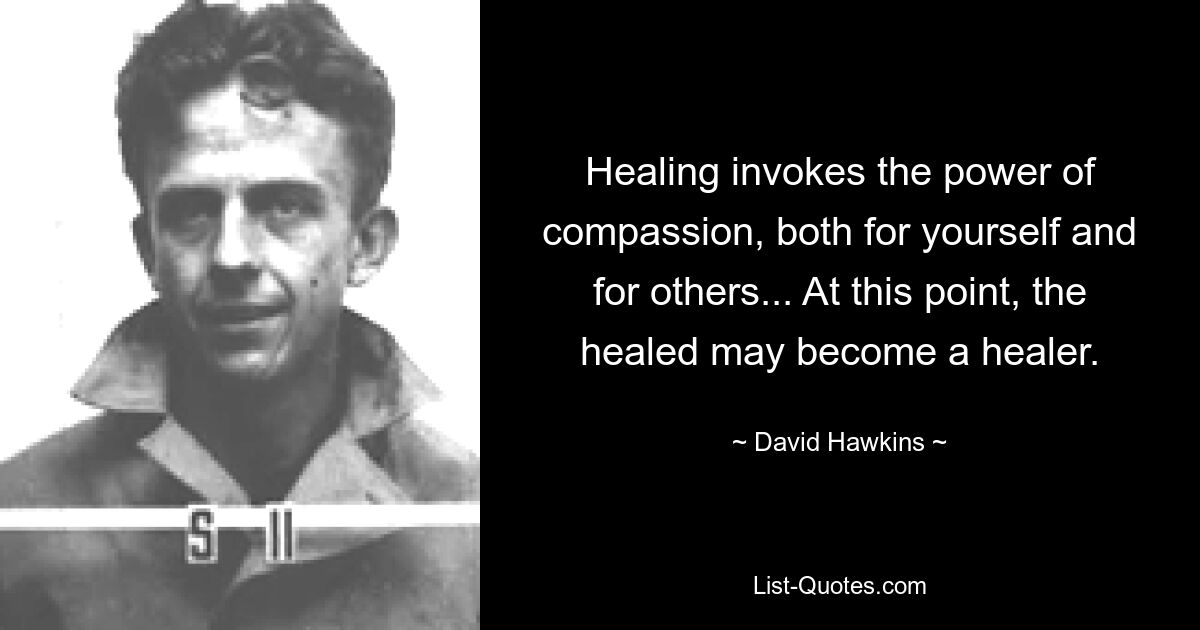 S II

Healing invokes the power of compassion, both for yourself and for others... At this point, the healed may become a healer.

~ David Hawkins ~

List-Quotes.com